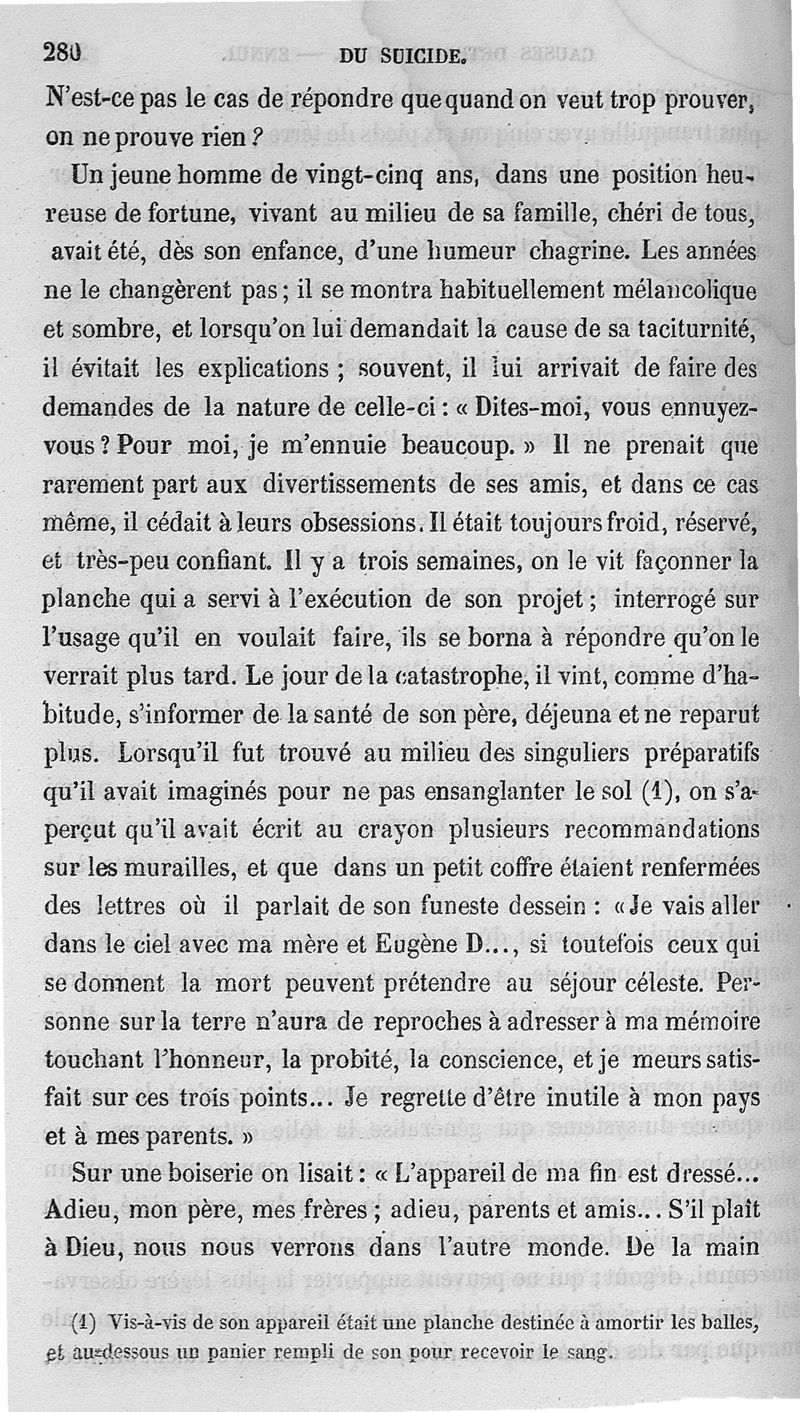 280 DU SUICIDE.

N'est-ce pas le cas de répondre que quand on veut trop prouver, on ne prouve rien ?

Un jeune homme de vingt-cinq ans, dans une position heureuse de fortune, vivant au milieu de sa famille, chéri de tous, avait été, dès son enfance, d'une humeur chagrine. Les années ne le changèrent pas ; il se montra habituellement mélancolique et sombre, et lorsqu'on lui demandait la cause de sa taciturnité, il évitait les explications ; souvent, il lui arrivait de faire des demandes de la nature de celle-ci : « Dites-moi, vous ennuyez-vous ? Pour moi, je m'ennuie beaucoup. » Il ne prenait que rarement part aux divertissements de ses amis, et dans ce cas même, il cédait à leurs obsessions. Il était toujours froid, réservé, et très-peu confiant. Il y a trois semaines, on le vit façonner la planche qui a servi à l'exécution de son projet ; interrogé sur l'usage qu'il en voulait faire, ils se borna à répondre qu'on le verrait plus tard. Le jour de la catastrophe, il vint, comme d'habitude, s'informer de la santé de son père, déjeuna et ne reparut plus. Lorsqu'il fut trouvé au milieu des singuliers préparatifs qu'il avait imaginés pour ne pas ensanglanter le sol (1), on s'aperçut qu'il avait écrit au crayon plusieurs recommandations sur les murailles, et que dans un petit coffre étaient renfermées des lettres où il parlait de son funeste dessein : « Je vais aller dans le ciel avec ma mère et Eugène D..., si toutefois ceux qui se donnent la mort peuvent prétendre au séjour céleste. Personne sur la terre n'aura de reproches à adresser à ma mémoire touchant l'honneur, la probité, la conscience, et je meurs satisfait sur ces trois points... Je regrette d'être inutile à mon pays et à mes parents. »

Sur une boiserie on lisait : « L'appareil de ma fin est dressé... Adieu, mon père, mes frères ; adieu, parents et amis... S'il plaît à Dieu, nous nous verrons dans l'autre monde. De la main

(1) Vis-à-vis de son appareil était une planche destinée à amortir les balles, et au-dessous un panier rempli de son pour recevoir le sang.